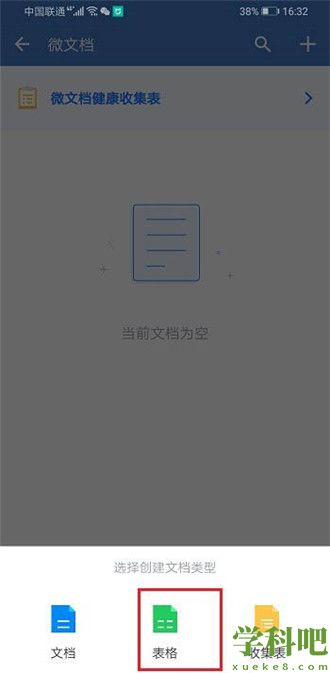 中国联通 4G 38% 16:32

微文档

微文档健康收集表

当前文档为空

选择创建文档类型

文档

表格

收集表

学科吧
xueke8.com